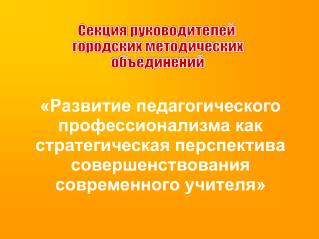 Секция руководителей городских методических объединений

«Развитие педагогического профессионализма как стратегическая перспектива совершенствования современного учителя»